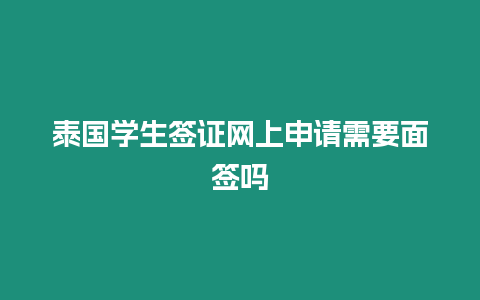 泰国学生签证网上申请需要面签吗